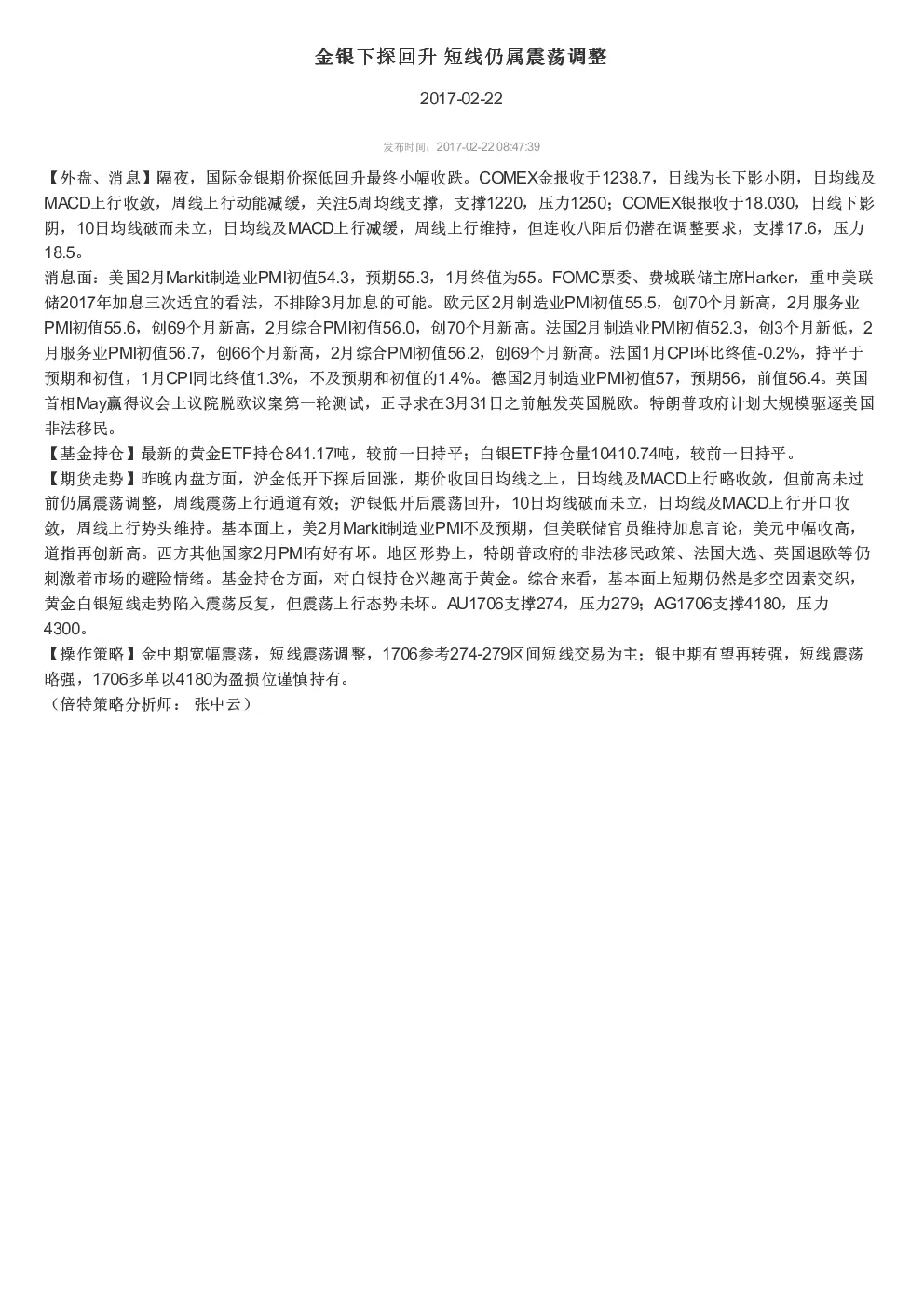 金银下探回升 短线仍属震荡调整

2017-02-22

发布时间：2017-02-22 08:47:39

【外盘、消息】隔夜，国际金银期价探低回升最终小幅收跌。COMEX金报收于1238.7，日线为长下影小阴，日均线及MACD上行收敛，周线上行动能减缓，关注5周均线支撑，支撑1220，压力1250；COMEX银报收于18.030，日线下影阴，10日均线破而未立，日均线及MACD上行减缓，周线上行维持，但连收八阳后仍潜在调整要求，支撑17.6，压力18.5。

消息面：美国2月Markit制造业PMI初值54.3，预期55.3，1月终值为55。FOMC票委、费城联储主席Harker，重申美联储2017年加息三次适宜的看法，不排除3月加息的可能。欧元区2月制造业PMI初值55.5，创70个月新高，2月服务业PMI初值55.6，创69个月新高，2月综合PMI初值56.0，创70个月新高。法国2月制造业PMI初值52.3，创3个月新低，2月服务业PMI初值56.7，创66个月新高，2月综合PMI初值56.2，创69个月新高。法国1月CPI环比终值-0.2%，持平于预期和初值，1月CPI同比终值1.3%，不及预期和初值的1.4%。德国2月制造业PMI初值57，预期56，前值56.4。英国首相May赢得议会上议院脱欧议案第一轮测试，正寻求在3月31日之前触发英国脱欧。特朗普政府计划大规模驱逐美国非法移民。

【基金持仓】最新的黄金ETF持仓841.17吨，较前一日持平；白银ETF持仓量10410.74吨，较前一日持平。

【期货走势】昨晚内盘方面，沪金低开下探后回涨，期价收回日均线之上，日均线及MACD上行略收敛，但前高未过前仍属震荡调整，周线震荡上行通道有效；沪银低开后震荡回升，10日均线破而未立，日均线及MACD上行开口收敛，周线上行势头维持。基本面上，美2月Markit制造业PMI不及预期，但美联储官员维持加息言论，美元中幅收高，道指再创新高。西方其他国家2月PMI有好有坏。地区形势上，特朗普政府的非法移民政策、法国大选、英国退欧等仍刺激着市场的避险情绪。基金持仓方面，对白银持仓兴趣高于黄金。综合来看，基本面上短期仍然是多空因素交织，黄金白银短线走势陷入震荡反复，但震荡上行态势未坏。AU1706支撑274，压力279；AG1706支撑4180，压力4300。

【操作策略】金中期宽幅震荡，短线震荡调整，1706参考274-279区间短线交易为主；银中期有望再转强，短线震荡略强，1706多单以4180为盈损位谨慎持有。

（倍特策略分析师： 张中云）